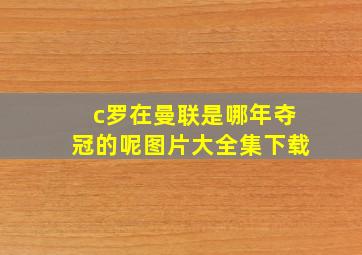 c罗在曼联是哪年夺冠的呢图片大全集下载